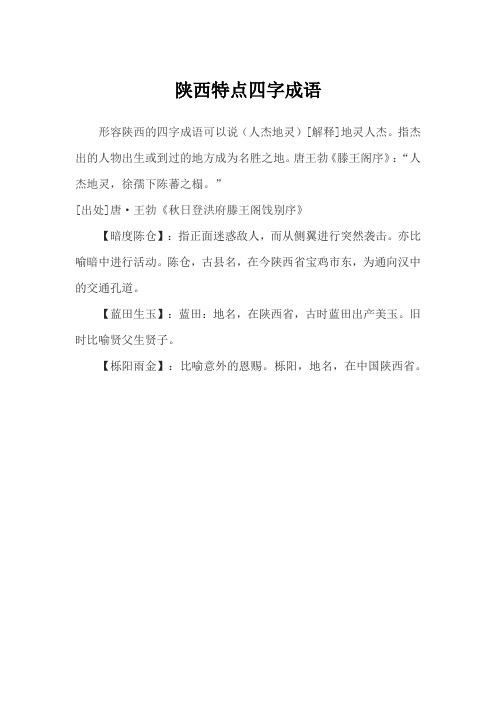 陕西特点四字成语

形容陕西的四字成语可以说（人杰地灵）[解释]地灵人杰。指杰出的人物出生或到过的地方成为名胜之地。唐王勃《滕王阁序》：“人杰地灵，徐孺下陈蕃之榻。”

[出处]唐·王勃《秋日登洪府滕王阁饯别序》

【暗度陈仓】：指正面迷惑敌人，而从侧翼进行突然袭击。亦比喻暗中进行活动。陈仓，古县名，在今陕西省宝鸡市东，为通向汉中的交通孔道。

【蓝田生玉】：蓝田：地名，在陕西省，古时蓝田出产美玉。旧时比喻贤父生贤子。

【栎阳雨金】：比喻意外的恩赐。栎阳，地名，在中国陕西省。